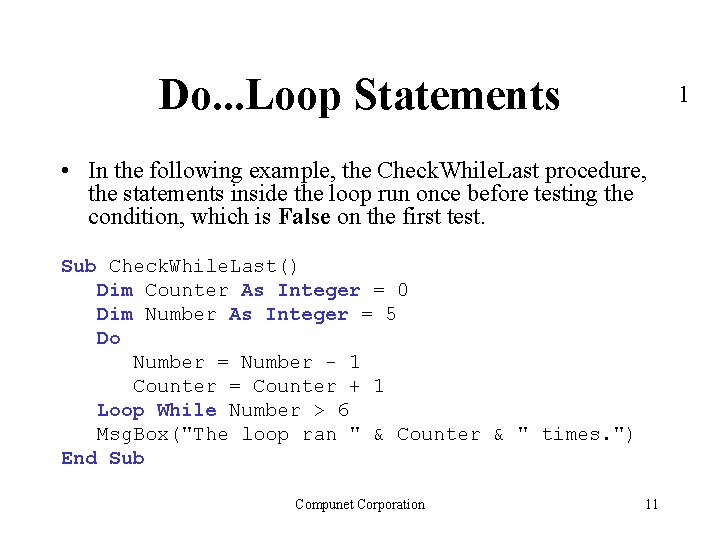 Do...Loop Statements

1

• In the following example, the CheckWhileLast procedure, the statements inside the loop run once before testing the condition, which is False on the first test.

Sub CheckWhileLast()
   Dim Counter As Integer = 0
   Dim Number As Integer = 5
   Do
      Number = Number - 1
      Counter = Counter + 1
   Loop While Number > 6
   MsgBox("The loop ran " & Counter & " times.")
End Sub

Compunet Corporation

11